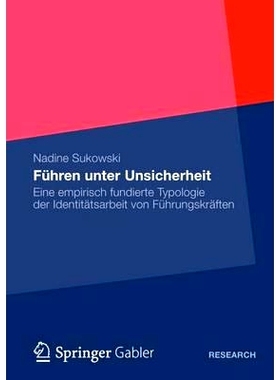 Nadine Sukowski

Führen unter Unsicherheit

Eine empirisch fundierte Typologie der Identitätsarbeit von Führungskräften

Springer Gabler

RESEARCH